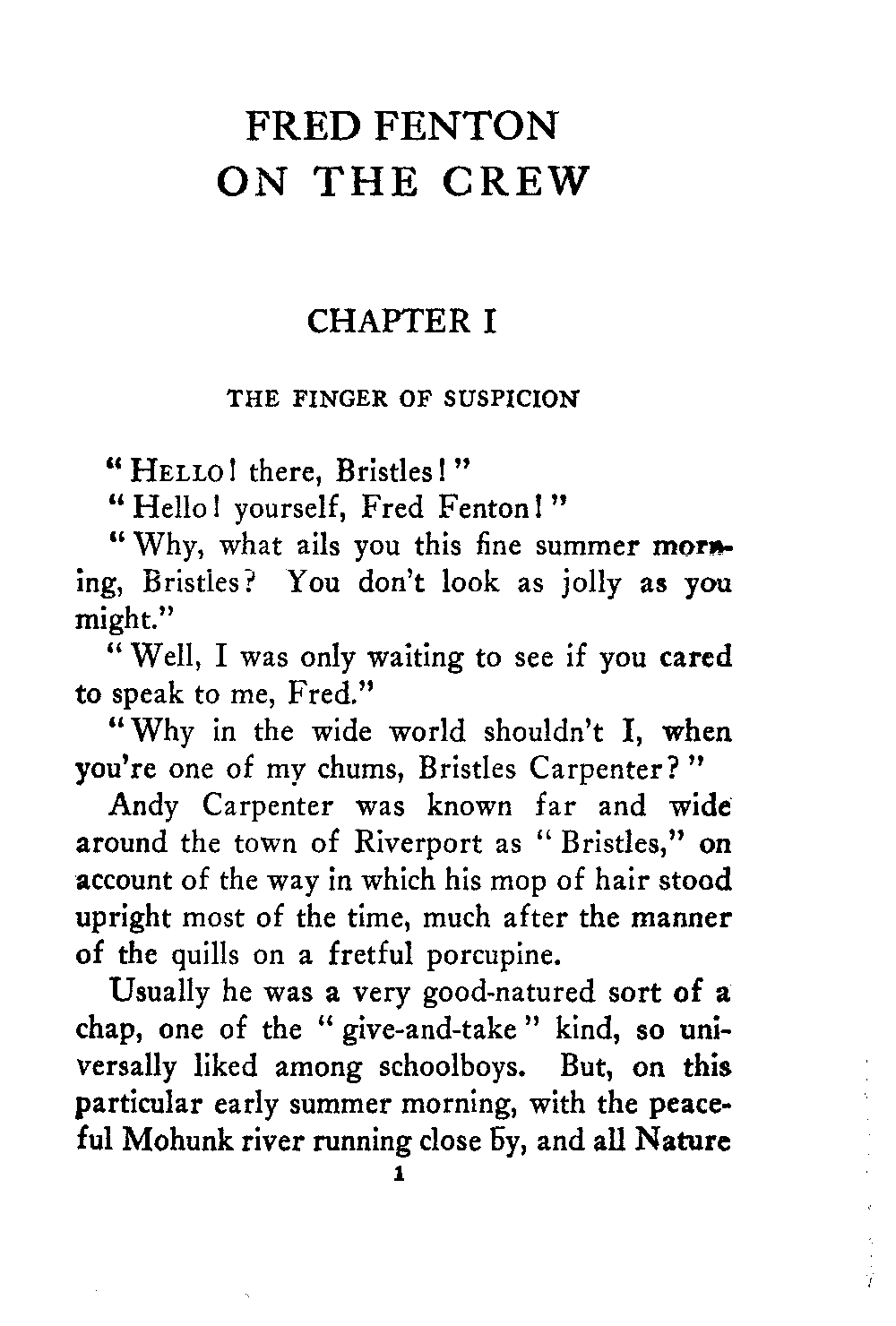 FRED FENTON
ON THE CREW

CHAPTER I

THE FINGER OF SUSPICION

"HELLO! there, Bristles!"

"Hello! yourself, Fred Fenton!"

"Why, what ails you this fine summer morning, Bristles? You don't look as jolly as you might."

"Well, I was only waiting to see if you cared to speak to me, Fred."

"Why in the wide world shouldn't I, when you're one of my chums, Bristles Carpenter?"

Andy Carpenter was known far and wide around the town of Riverport as "Bristles," on account of the way in which his mop of hair stood upright most of the time, much after the manner of the quills on a fretful porcupine.

Usually he was a very good-natured sort of a chap, one of the "give-and-take" kind, so universally liked among schoolboys. But, on this particular early summer morning, with the peaceful Mohunk river running close by, and all Nature

1